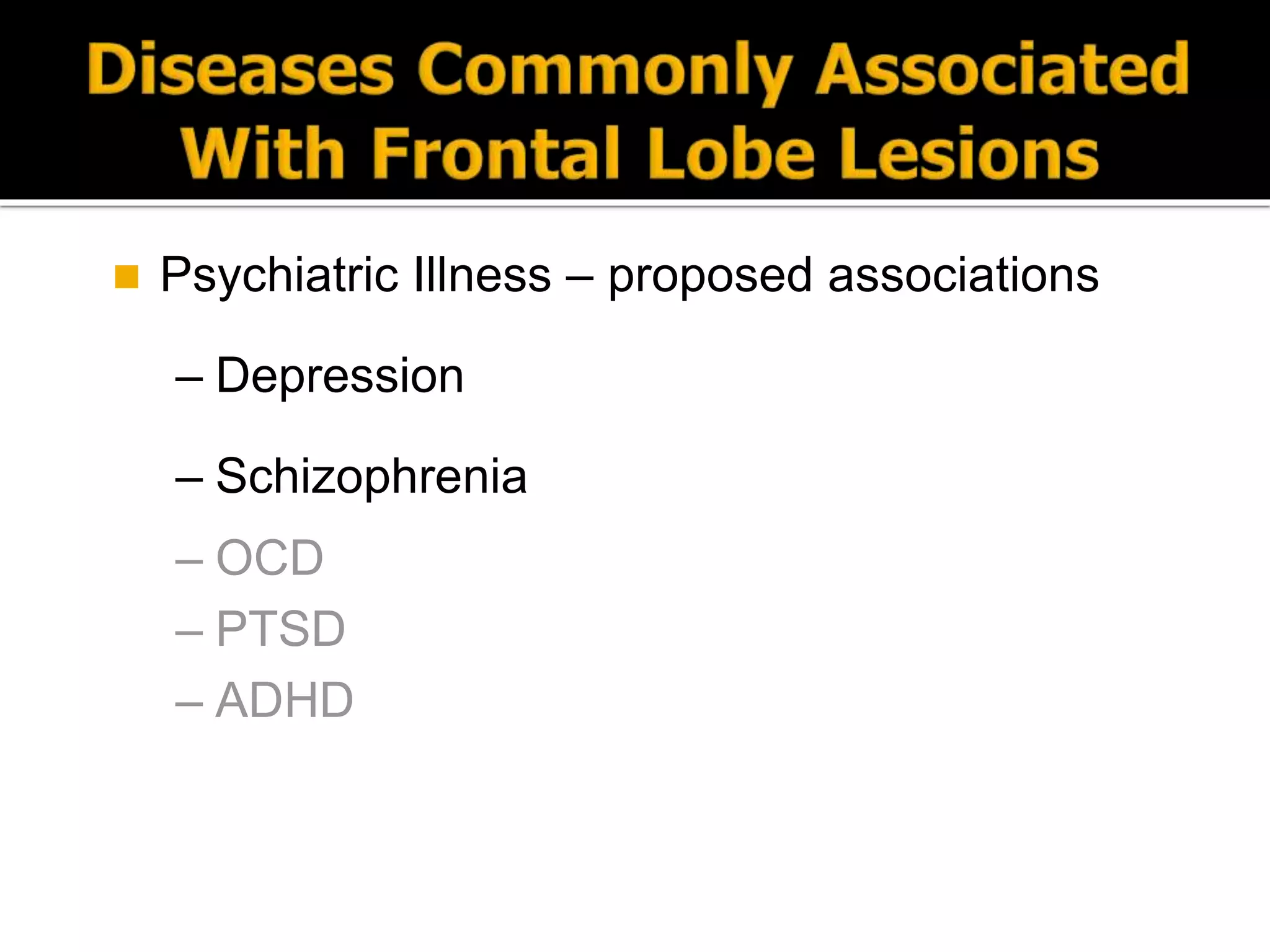 Diseases Commonly Associated With Frontal Lobe Lesions

Psychiatric Illness – proposed associations

– Depression

– Schizophrenia

– OCD

– PTSD

– ADHD